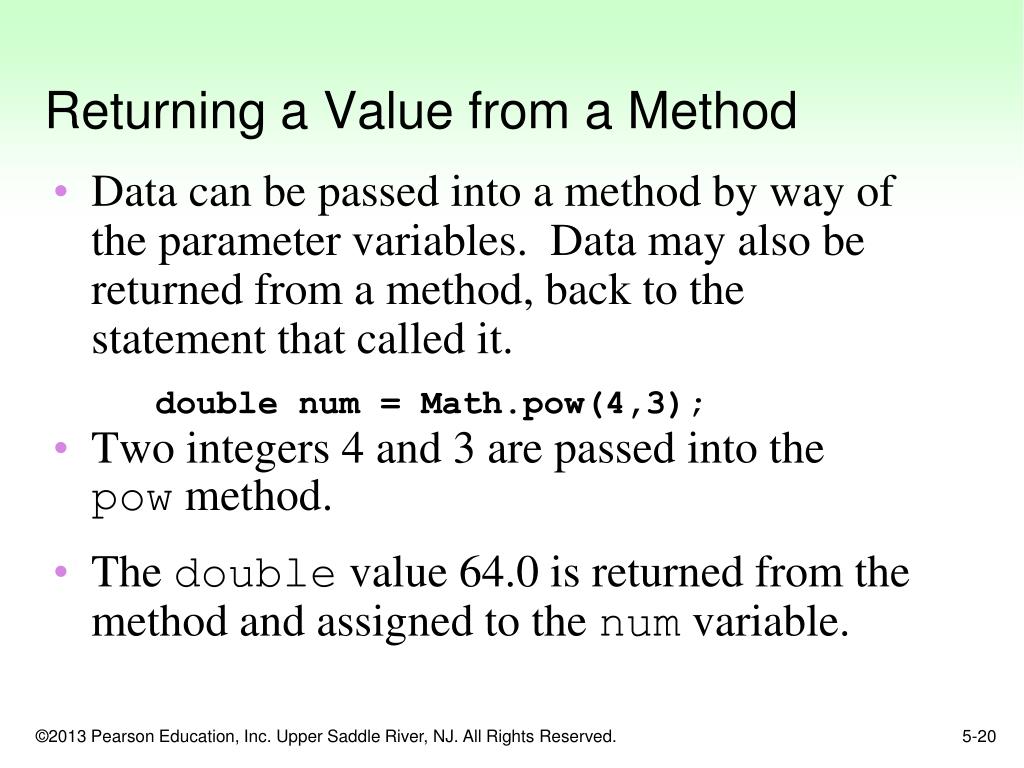 Returning a Value from a Method

• Data can be passed into a method by way of the parameter variables. Data may also be returned from a method, back to the statement that called it.

double num = Math.pow(4,3);

• Two integers 4 and 3 are passed into the pow method.

• The double value 64.0 is returned from the method and assigned to the num variable.

©2013 Pearson Education, Inc. Upper Saddle River, NJ. All Rights Reserved.

5-20